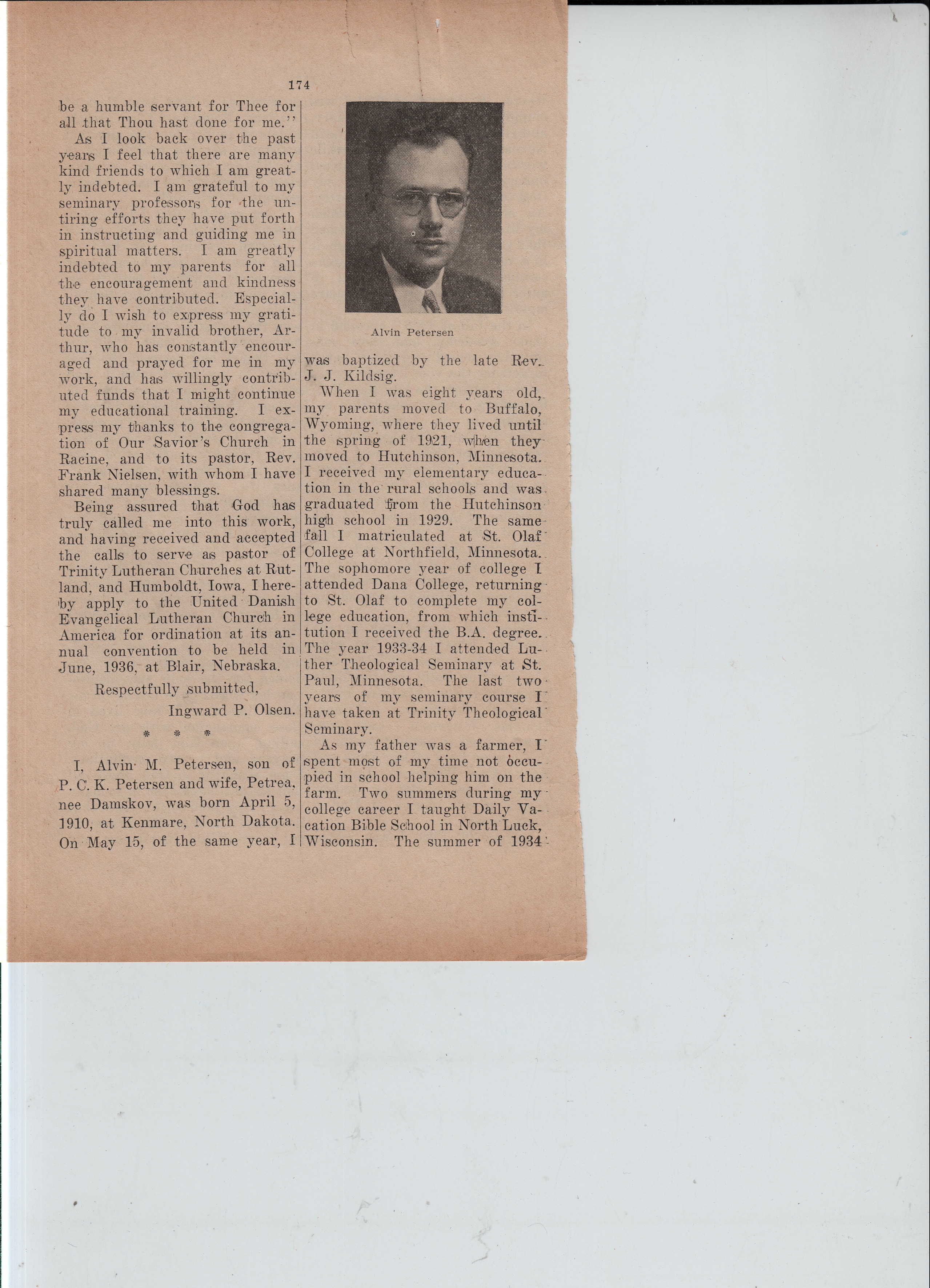 174

be a humble servant for Thee for all that Thou hast done for me."

As I look back over the past years I feel that there are many kind friends to which I am greatly indebted. I am grateful to my seminary professors for the untiring efforts they have put forth in instructing and guiding me in spiritual matters. I am greatly indebted to my parents for all the encouragement and kindness they have contributed. Especially do I wish to express my gratitude to my invalid brother, Arthur, who has constantly encouraged and prayed for me in my work, and has willingly contributed funds that I might continue my educational training. I express my thanks to the congregation of Our Savior's Church in Racine, and to its pastor, Rev. Frank Nielsen, with whom I have shared many blessings.

Being assured that God has truly called me into this work, and having received and accepted the calls to serve as pastor of Trinity Lutheran Churches at Rutland, and Humboldt, Iowa, I hereby apply to the United Danish Evangelical Lutheran Church in America for ordination at its annual convention to be held in June, 1936, at Blair, Nebraska.

Respectfully submitted,

Ingward P. Olsen.

* * *

I, Alvin M. Petersen, son of P. C. K. Petersen and wife, Petrea, nee Damskov, was born April 5, 1910, at Kenmare, North Dakota. On May 15, of the same year, I

Alvin Petersen

was baptized by the late Rev. J. J. Kildsig.

When I was eight years old, my parents moved to Buffalo, Wyoming, where they lived until the spring of 1921, when they moved to Hutchinson, Minnesota. I received my elementary education in the rural schools and was graduated from the Hutchinson high school in 1929. The same fall I matriculated at St. Olaf College at Northfield, Minnesota. The sophomore year of college I attended Dana College, returning to St. Olaf to complete my college education, from which institution I received the B.A. degree. The year 1933-34 I attended Luther Theological Seminary at St. Paul, Minnesota. The last two years of my seminary course I have taken at Trinity Theological Seminary.

As my father was a farmer, I spent most of my time not occupied in school helping him on the farm. Two summers during my college career I taught Daily Vacation Bible School in North Luck, Wisconsin. The summer of 1934